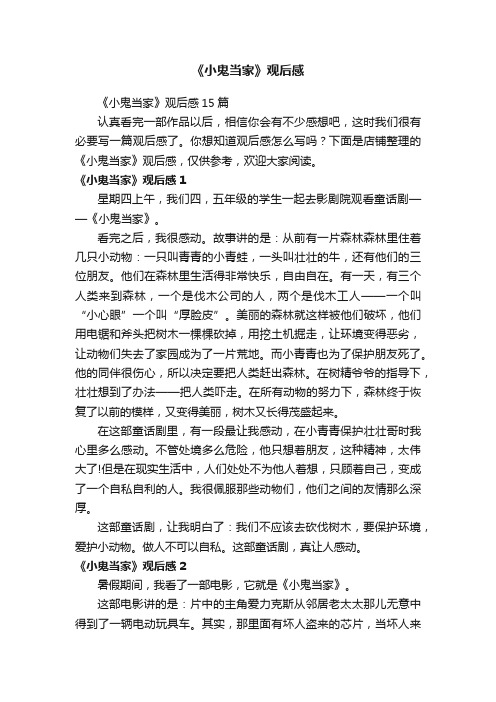 《小鬼当家》观后感

《小鬼当家》观后感15篇

认真看完一部作品以后，相信你会有不少感想吧，这时我们很有必要写一篇观后感了。你想知道观后感怎么写吗？下面是店铺整理的《小鬼当家》观后感，仅供参考，欢迎大家阅读。

《小鬼当家》观后感1

星期四上午，我们四，五年级的学生一起去影剧院观看童话剧——《小鬼当家》。

看完之后，我很感动。故事讲的是：从前有一片森林森林里住着几只小动物：一只叫青青的小青蛙，一头叫壮壮的牛，还有他们的三位朋友。他们在森林里生活得非常快乐，自由自在。有一天，有三个人类来到森林，一个是伐木公司的人，两个是伐木工人——一个叫“小心眼”一个叫“厚脸皮”。美丽的森林就这样被他们破坏，他们用电锯和斧头把树木一棵棵砍掉，用挖土机掘走，让环境变得恶劣，让动物们失去了家园成为了一片荒地。而小青青也为了保护朋友死了。他的同伴很伤心，所以决定要把人类赶出森林。在树精爷爷的指导下，壮壮想到了办法——把人类吓走。在所有动物的努力下，森林终于恢复了以前的模样，又变得美丽，树木又长得茂盛起来。

在这部童话剧里，有一段最让我感动，在小青青保护壮壮哥时我心里多么感动。不管处境多么危险，他只想着朋友，这种精神，太伟大了!但是在现实生活中，人们处处不为他人着想，只顾着自己，变成了一个自私自利的人。我很佩服那些动物们，他们之间的友情那么深厚。

这部童话剧，让我明白了：我们不应该去砍伐树木，要保护环境，爱护小动物。做人不可以自私。这部童话剧，真让人感动。

《小鬼当家》观后感2

暑假期间，我看了一部电影，它就是《小鬼当家》。

这部电影讲的是：片中的主角爱力克斯从邻居老太太那儿无意中得到了一辆电动玩具车。其实，那里面有坏人盗来的芯片，当坏人来